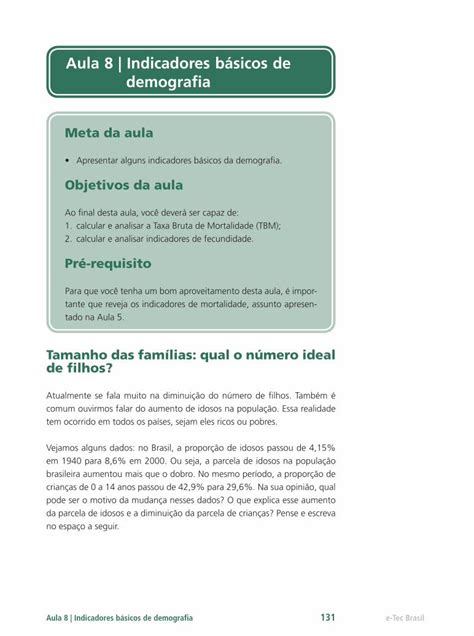 Aula 8 | Indicadores básicos de demografia

Meta da aula

• Apresentar alguns indicadores básicos da demografia.

Objetivos da aula

Ao final desta aula, você deverá ser capaz de:
1. calcular e analisar a Taxa Bruta de Mortalidade (TBM);
2. calcular e analisar indicadores de fecundidade.

Pré-requisito

Para que você tenha um bom aproveitamento desta aula, é importante que reveja os indicadores de mortalidade, assunto apresentado na Aula 5.

Tamanho das famílias: qual o número ideal de filhos?

Atualmente se fala muito na diminuição do número de filhos. Também é comum ouvirmos falar do aumento de idosos na população. Essa realidade tem ocorrido em todos os países, sejam eles ricos ou pobres.

Vejamos alguns dados: no Brasil, a proporção de idosos passou de 4,15% em 1940 para 8,6% em 2000. Ou seja, a parcela de idosos na população brasileira aumentou mais que o dobro. No mesmo período, a proporção de crianças de 0 a 14 anos passou de 42,9% para 29,6%. Na sua opinião, qual pode ser o motivo da mudança nesses dados? O que explica esse aumento da parcela de idosos e a diminuição da parcela de crianças? Pense e escreva no espaço a seguir.

Aula 8 | Indicadores básicos de demografia 131 e-Tec Brasil